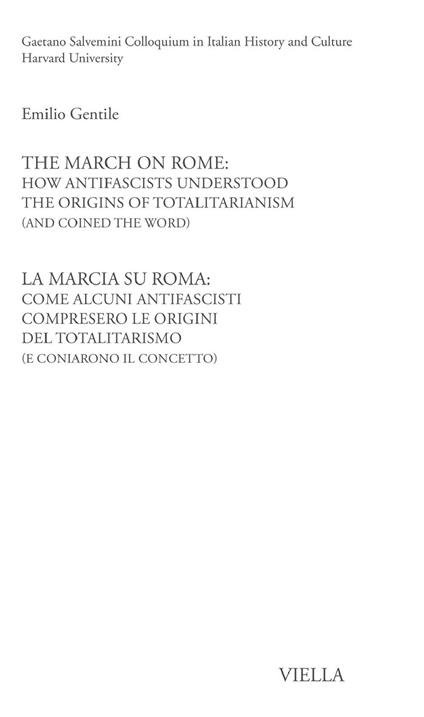 Gaetano Salvemini Colloquium in Italian History and Culture
Harvard University

Emilio Gentile

THE MARCH ON ROME:
HOW ANTIFASCISTS UNDERSTOOD
THE ORIGINS OF TOTALITARIANISM
(AND COINED THE WORD)

LA MARCIA SU ROMA:
COME ALCUNI ANTIFASCISTI
COMPRESERO LE ORIGINI
DEL TOTALITARISMO
(E CONIARONO IL CONCETTO)

VIELLA